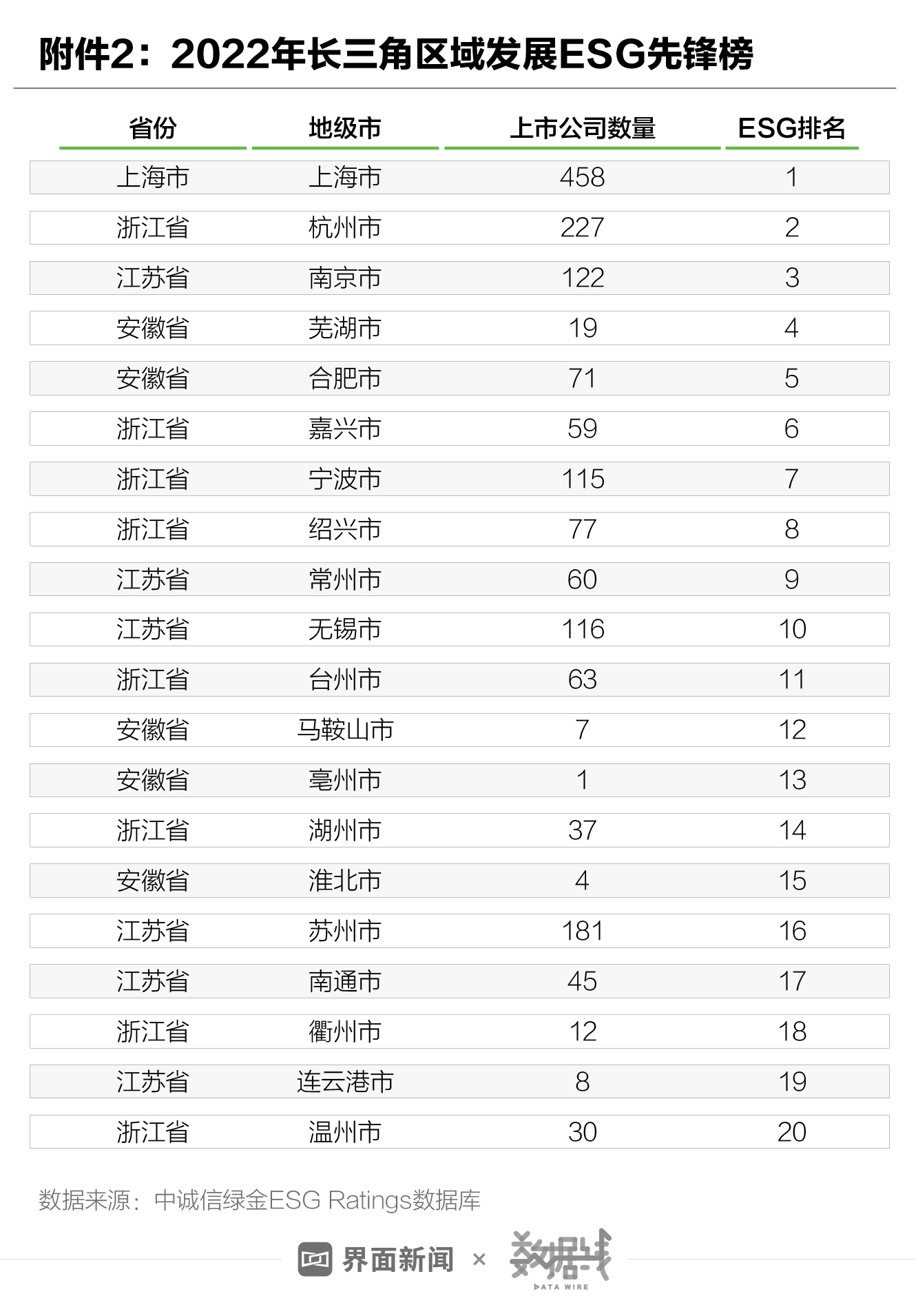 附件2：2022年长三角区域发展ESG先锋榜

| 省份 | 地级市 | 上市公司数量 | ESG排名 |
|---|---|---|---|
| 上海市 | 上海市 | 458 | 1 |
| 浙江省 | 杭州市 | 227 | 2 |
| 江苏省 | 南京市 | 122 | 3 |
| 安徽省 | 芜湖市 | 19 | 4 |
| 安徽省 | 合肥市 | 71 | 5 |
| 浙江省 | 嘉兴市 | 59 | 6 |
| 浙江省 | 宁波市 | 115 | 7 |
| 浙江省 | 绍兴市 | 77 | 8 |
| 江苏省 | 常州市 | 60 | 9 |
| 江苏省 | 无锡市 | 116 | 10 |
| 浙江省 | 台州市 | 63 | 11 |
| 安徽省 | 马鞍山市 | 7 | 12 |
| 安徽省 | 亳州市 | 1 | 13 |
| 浙江省 | 湖州市 | 37 | 14 |
| 安徽省 | 淮北市 | 4 | 15 |
| 江苏省 | 苏州市 | 181 | 16 |
| 江苏省 | 南通市 | 45 | 17 |
| 浙江省 | 衢州市 | 12 | 18 |
| 江苏省 | 连云港市 | 8 | 19 |
| 浙江省 | 温州市 | 30 | 20 |

数据来源：中诚信绿金ESG Ratings数据库

界面新闻 × 数据线
DATA WIRE